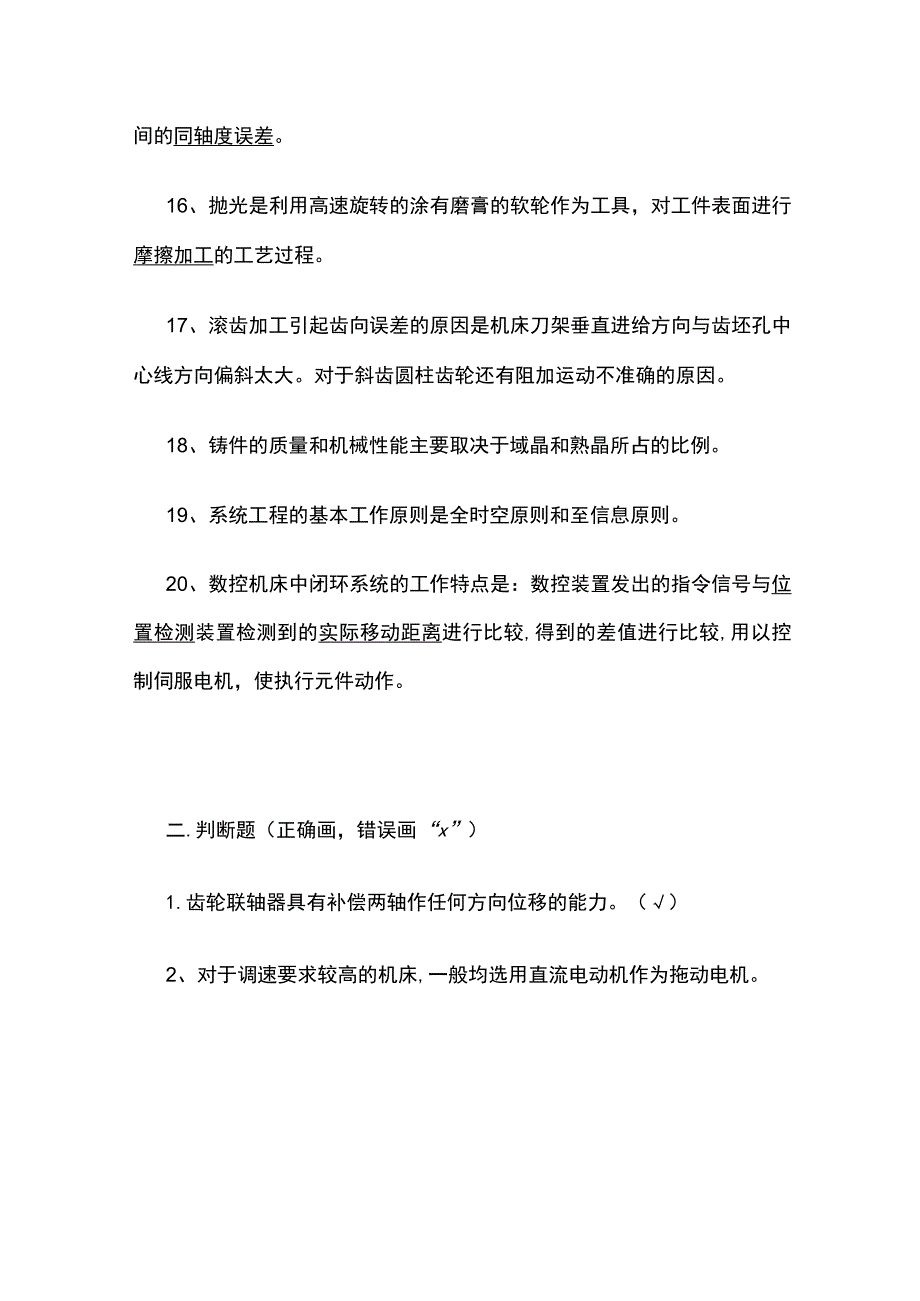 间的同轴度误差。

16、抛光是利用高速旋转的涂有磨膏的软轮作为工具，对工件表面进行摩擦加工的工艺过程。

17、滚齿加工引起齿向误差的原因是机床刀架垂直进给方向与齿坯孔中心线方向偏斜太大。对于斜齿圆柱齿轮还有阻加运动不准确的原因。

18、铸件的质量和机械性能主要取决于域晶和熟晶所占的比例。

19、系统工程的基本工作原则是全时空原则和至信息原则。

20、数控机床中闭环系统的工作特点是：数控装置发出的指令信号与位置检测装置检测到的实际移动距离进行比较，得到的差值进行比较，用以控制伺服电机，使执行元件动作。

二.判断题（正确画，错误画“x”）

1.齿轮联轴器具有补偿两轴作任何方向位移的能力。（√）

2、对于调速要求较高的机床，一般均选用直流电动机作为拖动电机。